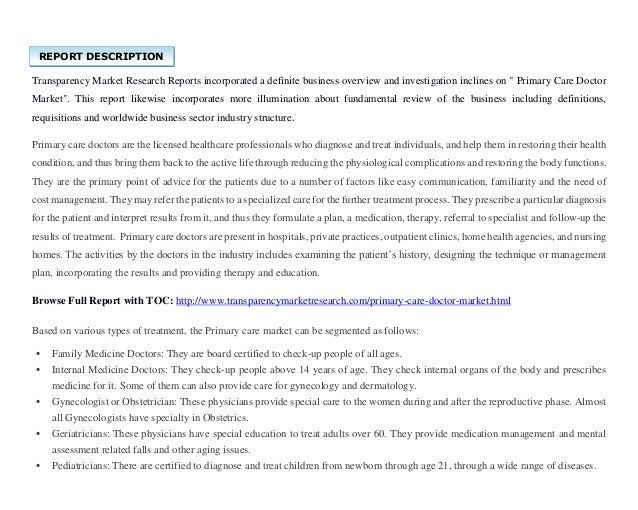 REPORT DESCRIPTION

Transparency Market Research Reports incorporated a definite business overview and investigation inclines on " Primary Care Doctor Market". This report likewise incorporates more illumination about fundamental review of the business including definitions, requisitions and worldwide business sector industry structure.

Primary care doctors are the licensed healthcare professionals who diagnose and treat individuals, and help them in restoring their health condition, and thus bring them back to the active life through reducing the physiological complications and restoring the body functions. They are the primary point of advice for the patients due to a number of factors like easy communication, familiarity and the need of cost management. They may refer the patients to a specialized care for the further treatment process. They prescribe a particular diagnosis for the patient and interpret results from it, and thus they formulate a plan, a medication, therapy, referral to specialist and follow-up the results of treatment. Primary care doctors are present in hospitals, private practices, outpatient clinics, home health agencies, and nursing homes. The activities by the doctors in the industry includes examining the patient's history, designing the technique or management plan, incorporating the results and providing therapy and education.

Browse Full Report with TOC: http://www.transparencymarketresearch.com/primary-care-doctor-market.html

Based on various types of treatment, the Primary care market can be segmented as follows:

• Family Medicine Doctors: They are board certified to check-up people of all ages.
• Internal Medicine Doctors: They check-up people above 14 years of age. They check internal organs of the body and prescribes medicine for it. Some of them can also provide care for gynecology and dermatology.
• Gynecologist or Obstetrician: These physicians provide special care to the women during and after the reproductive phase. Almost all Gynecologists have specialty in Obstetrics.
• Geriatricians: These physicians have special education to treat adults over 60. They provide medication management and mental assessment related falls and other aging issues.
• Pediatricians: There are certified to diagnose and treat children from newborn through age 21, through a wide range of diseases.